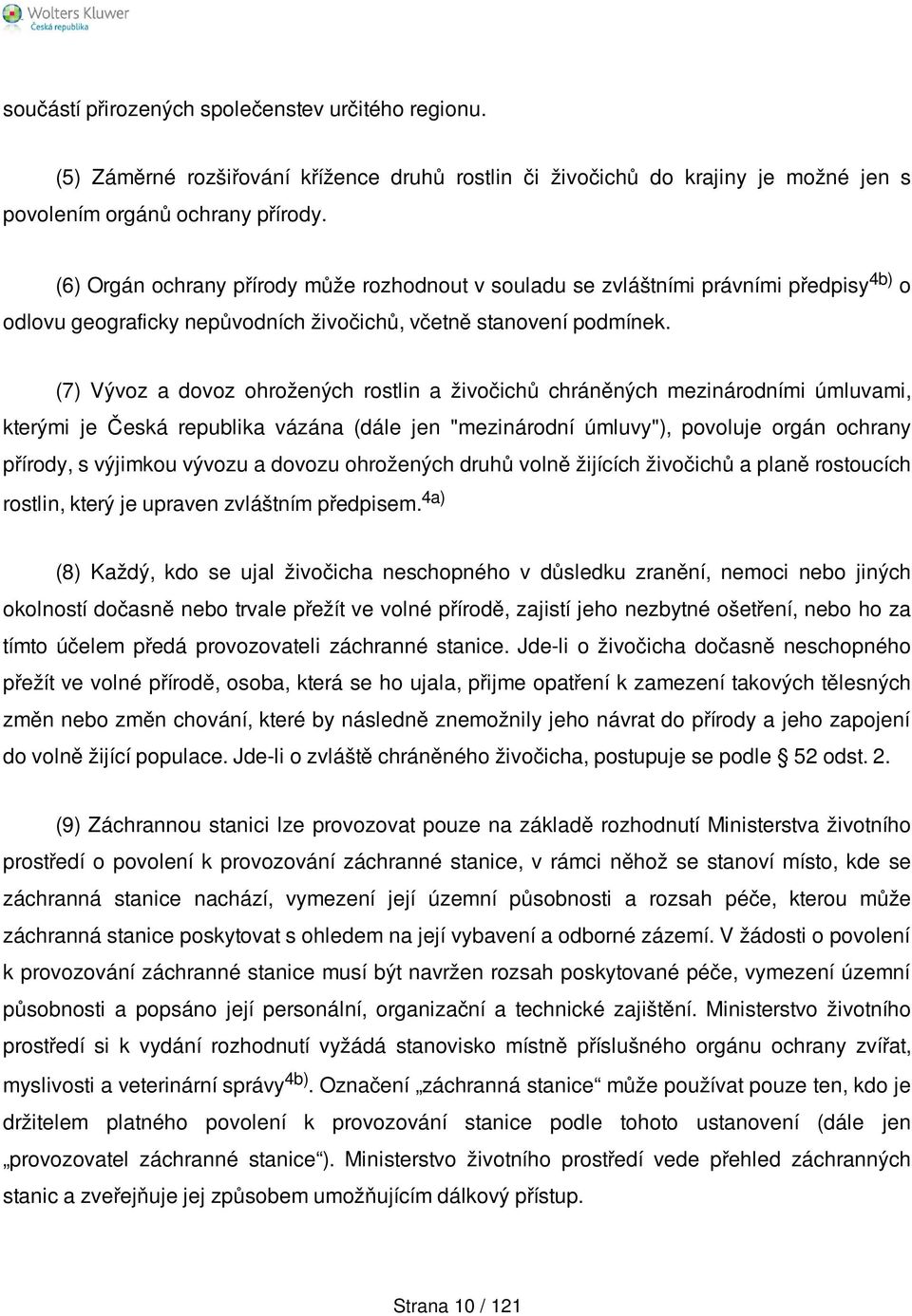 Wolters Kluwer
Česká republika

součástí přirozených společenstev určitého regionu.

(5) Záměrné rozšiřování křížence druhů rostlin či živočichů do krajiny je možné jen s povolením orgánů ochrany přírody.

(6) Orgán ochrany přírody může rozhodnout v souladu se zvláštními právními předpisy$^{4b)}$ o odlovu geograficky nepůvodních živočichů, včetně stanovení podmínek.

(7) Vývoz a dovoz ohrožených rostlin a živočichů chráněných mezinárodními úmluvami, kterými je Česká republika vázána (dále jen "mezinárodní úmluvy"), povoluje orgán ochrany přírody, s výjimkou vývozu a dovozu ohrožených druhů volně žijících živočichů a planě rostoucích rostlin, který je upraven zvláštním předpisem.$^{4a)}$

(8) Každý, kdo se ujal živočicha neschopného v důsledku zranění, nemoci nebo jiných okolností dočasně nebo trvale přežít ve volné přírodě, zajistí jeho nezbytné ošetření, nebo ho za tímto účelem předá provozovateli záchranné stanice. Jde-li o živočicha dočasně neschopného přežít ve volné přírodě, osoba, která se ho ujala, přijme opatření k zamezení takových tělesných změn nebo změn chování, které by následně znemožnily jeho návrat do přírody a jeho zapojení do volně žijící populace. Jde-li o zvláště chráněného živočicha, postupuje se podle § 52 odst. 2.

(9) Záchrannou stanici lze provozovat pouze na základě rozhodnutí Ministerstva životního prostředí o povolení k provozování záchranné stanice, v rámci něhož se stanoví místo, kde se záchranná stanice nachází, vymezení její územní působnosti a rozsah péče, kterou může záchranná stanice poskytovat s ohledem na její vybavení a odborné zázemí. V žádosti o povolení k provozování záchranné stanice musí být navržen rozsah poskytované péče, vymezení územní působnosti a popsáno její personální, organizační a technické zajištění. Ministerstvo životního prostředí si k vydání rozhodnutí vyžádá stanovisko místně příslušného orgánu ochrany zvířat, myslivosti a veterinární správy$^{4b)}$. Označení „záchranná stanice“ může používat pouze ten, kdo je držitelem platného povolení k provozování stanice podle tohoto ustanovení (dále jen „provozovatel záchranné stanice“). Ministerstvo životního prostředí vede přehled záchranných stanic a zveřejňuje jej způsobem umožňujícím dálkový přístup.

Strana 10 / 121